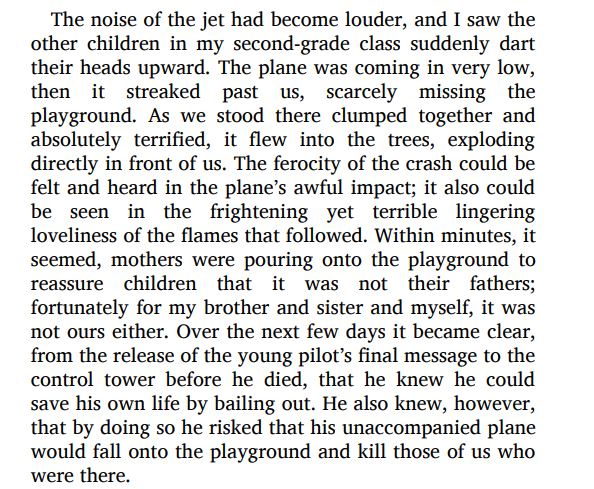 The noise of the jet had become louder, and I saw the other children in my second-grade class suddenly dart their heads upward. The plane was coming in very low, then it streaked past us, scarcely missing the playground. As we stood there clumped together and absolutely terrified, it flew into the trees, exploding directly in front of us. The ferocity of the crash could be felt and heard in the plane's awful impact; it also could be seen in the frightening yet terrible lingering loveliness of the flames that followed. Within minutes, it seemed, mothers were pouring onto the playground to reassure children that it was not their fathers; fortunately for my brother and sister and myself, it was not ours either. Over the next few days it became clear, from the release of the young pilot's final message to the control tower before he died, that he knew he could save his own life by bailing out. He also knew, however, that by doing so he risked that his unaccompanied plane would fall onto the playground and kill those of us who were there.